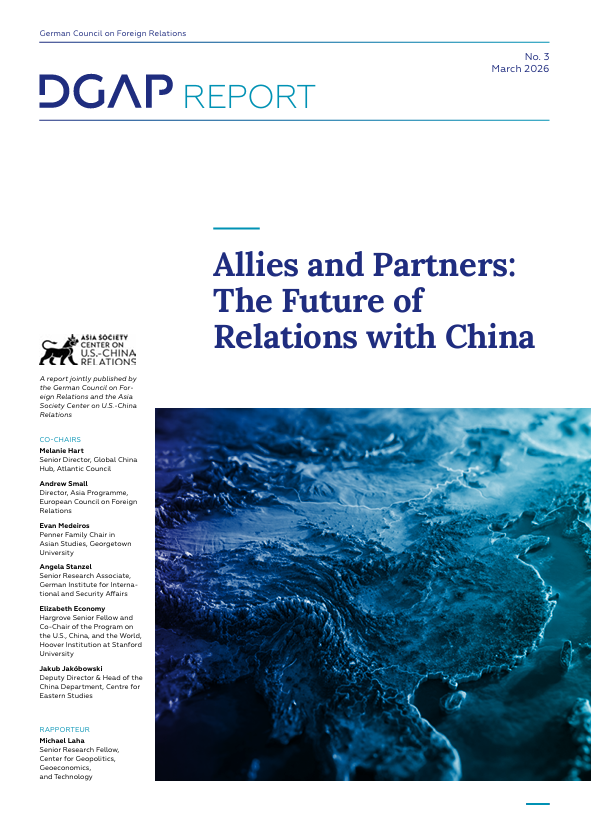 German Council on Foreign Relations

No. 3
March 2026

DGAP REPORT

Allies and Partners: The Future of Relations with China

ASIA SOCIETY
CENTER ON
U.S.-CHINA
RELATIONS

A report jointly published by the German Council on Foreign Relations and the Asia Society Center on U.S.-China Relations

CO-CHAIRS

Melanie Hart
Senior Director, Global China Hub, Atlantic Council

Andrew Small
Director, Asia Programme, European Council on Foreign Relations

Evan Medeiros
Penner Family Chair in Asian Studies, Georgetown University

Angela Stanzel
Senior Research Associate, German Institute for International and Security Affairs

Elizabeth Economy
Hargrove Senior Fellow and Co-Chair of the Program on the U.S., China, and the World, Hoover Institution at Stanford University

Jakub Jakóbowski
Deputy Director & Head of the China Department, Centre for Eastern Studies

RAPPORTEUR

Michael Laha
Senior Research Fellow, Center for Geopolitics, Geoeconomics, and Technology